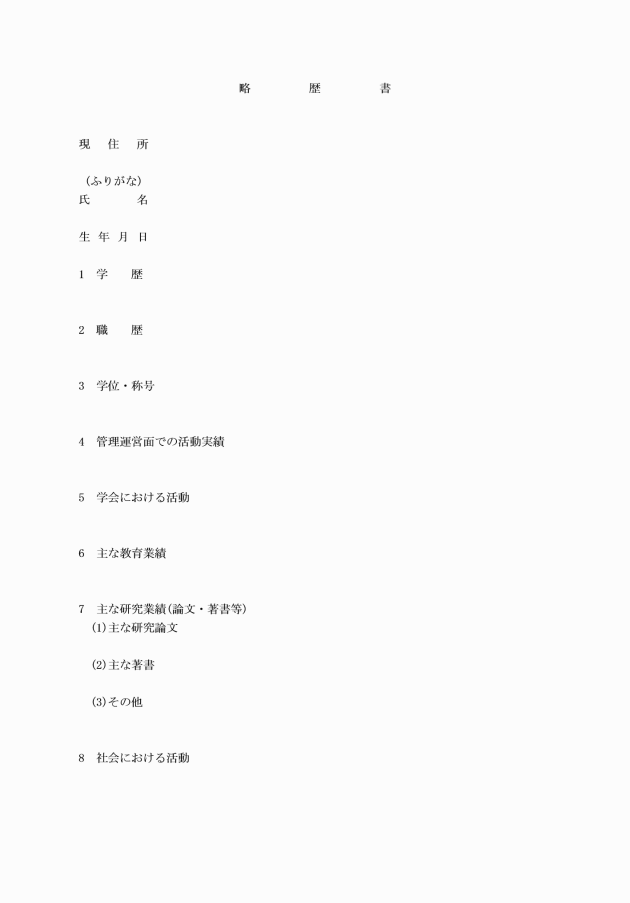 略　　歴　　書

現　住　所

（ふりがな）
氏　　　名

生 年 月 日

1　学　　歴

2　職　　歴

3　学位・称号

4　管理運営面での活動実績

5　学会における活動

6　主な教育業績

7　主な研究業績（論文・著書等）
(1)主な研究論文

(2)主な著書

(3)その他

8　社会における活動